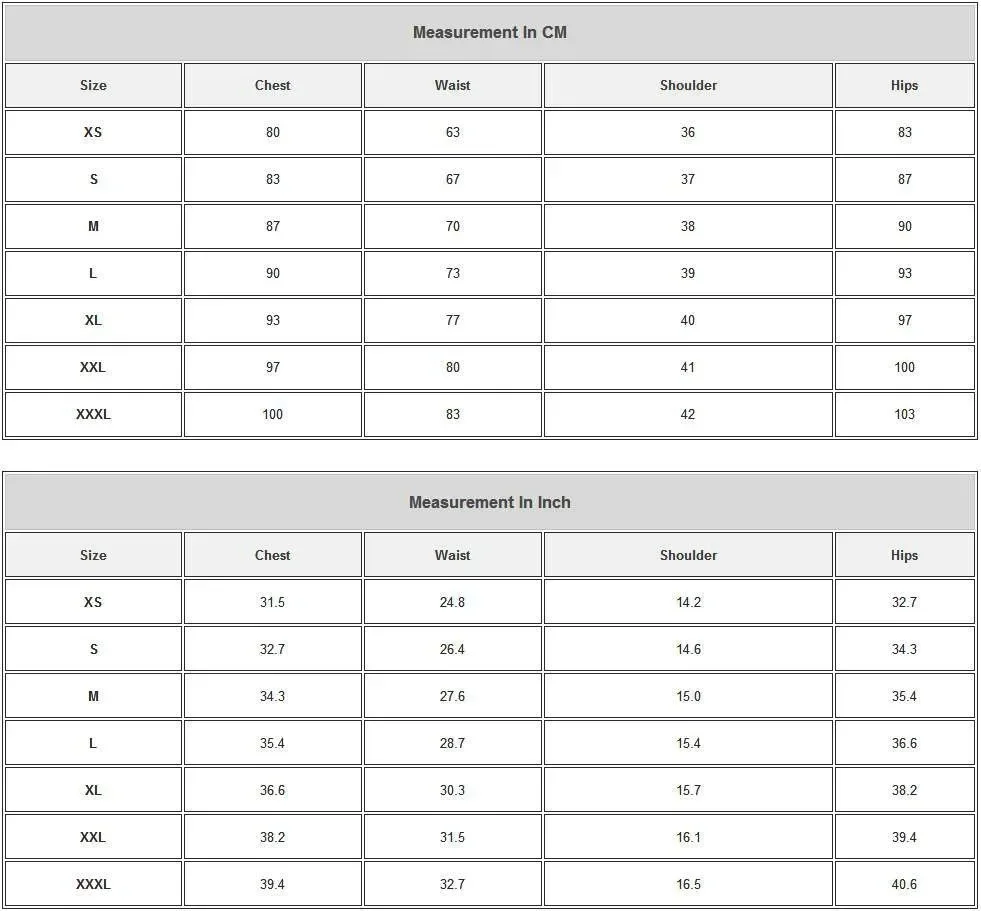 Measurement In CM

| Size | Chest | Waist | Shoulder | Hips |
|---|---|---|---|---|
| XS | 80 | 63 | 36 | 83 |
| S | 83 | 67 | 37 | 87 |
| M | 87 | 70 | 38 | 90 |
| L | 90 | 73 | 39 | 93 |
| XL | 93 | 77 | 40 | 97 |
| XXL | 97 | 80 | 41 | 100 |
| XXXL | 100 | 83 | 42 | 103 |

Measurement In Inch

| Size | Chest | Waist | Shoulder | Hips |
|---|---|---|---|---|
| XS | 31.5 | 24.8 | 14.2 | 32.7 |
| S | 32.7 | 26.4 | 14.6 | 34.3 |
| M | 34.3 | 27.6 | 15.0 | 35.4 |
| L | 35.4 | 28.7 | 15.4 | 36.6 |
| XL | 36.6 | 30.3 | 15.7 | 38.2 |
| XXL | 38.2 | 31.5 | 16.1 | 39.4 |
| XXXL | 39.4 | 32.7 | 16.5 | 40.6 |